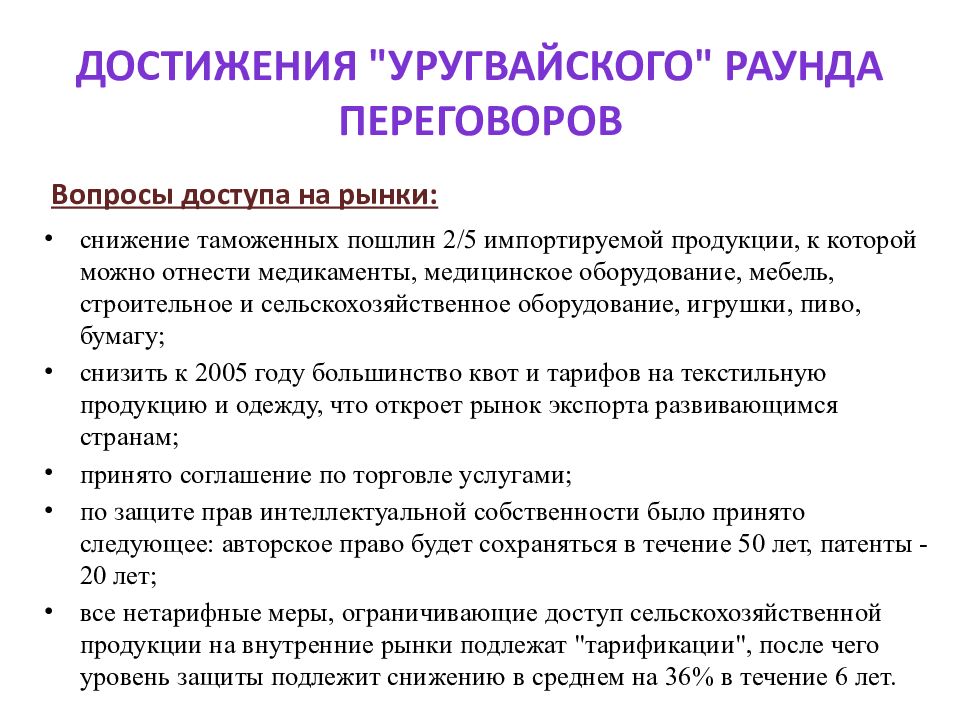 ДОСТИЖЕНИЯ "УРУГВАЙСКОГО" РАУНДА ПЕРЕГОВОРОВ

Вопросы доступа на рынки:

• снижение таможенных пошлин 2/5 импортируемой продукции, к которой можно отнести медикаменты, медицинское оборудование, мебель, строительное и сельскохозяйственное оборудование, игрушки, пиво, бумагу;
• снизить к 2005 году большинство квот и тарифов на текстильную продукцию и одежду, что откроет рынок экспорта развивающимся странам;
• принято соглашение по торговле услугами;
• по защите прав интеллектуальной собственности было принято следующее: авторское право будет сохраняться в течение 50 лет, патенты - 20 лет;
• все нетарифные меры, ограничивающие доступ сельскохозяйственной продукции на внутренние рынки подлежат "тарификации", после чего уровень защиты подлежит снижению в среднем на 36% в течение 6 лет.